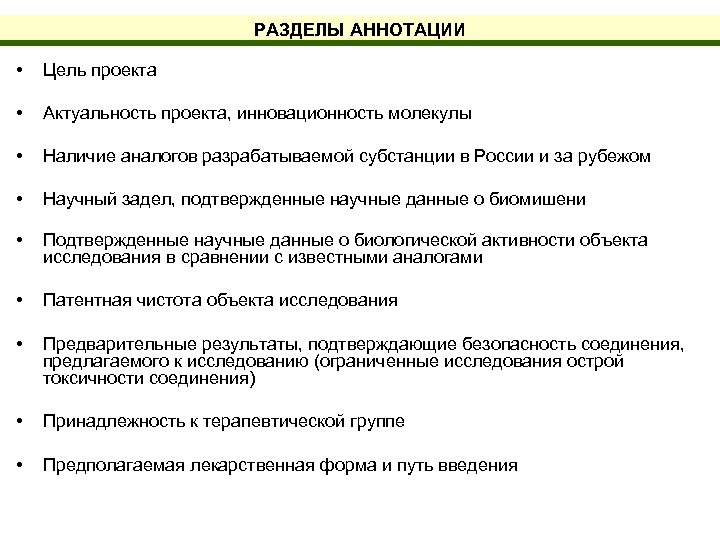 РАЗДЕЛЫ АННОТАЦИИ

• Цель проекта

• Актуальность проекта, инновационность молекулы

• Наличие аналогов разрабатываемой субстанции в России и за рубежом

• Научный задел, подтвержденные научные данные о биомишени

• Подтвержденные научные данные о биологической активности объекта исследования в сравнении с известными аналогами

• Патентная чистота объекта исследования

• Предварительные результаты, подтверждающие безопасность соединения, предлагаемого к исследованию (ограниченные исследования острой токсичности соединения)

• Принадлежность к терапевтической группе

• Предполагаемая лекарственная форма и путь введения